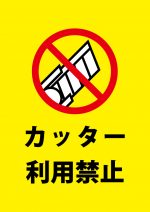 カッター
利用禁止